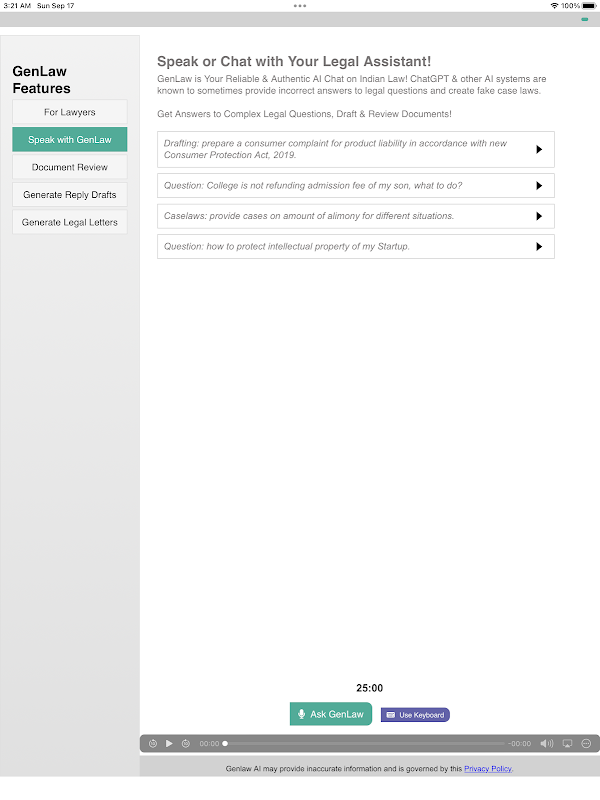 3:21 AM Sun Sep 17

100%

GenLaw Features

For Lawyers

Speak with GenLaw

Document Review

Generate Reply Drafts

Generate Legal Letters

Speak or Chat with Your Legal Assistant!

GenLaw is Your Reliable & Authentic AI Chat on Indian Law! ChatGPT & other AI systems are known to sometimes provide incorrect answers to legal questions and create fake case laws.

Get Answers to Complex Legal Questions, Draft & Review Documents!

Drafting: prepare a consumer complaint for product liability in accordance with new Consumer Protection Act, 2019.

Question: College is not refunding admission fee of my son, what to do?

Caselaws: provide cases on amount of alimony for different situations.

Question: how to protect intellectual property of my Startup.

25:00

Ask GenLaw

Use Keyboard

00:00

-00:00

Genlaw AI may provide inaccurate information and is governed by this Privacy Policy.